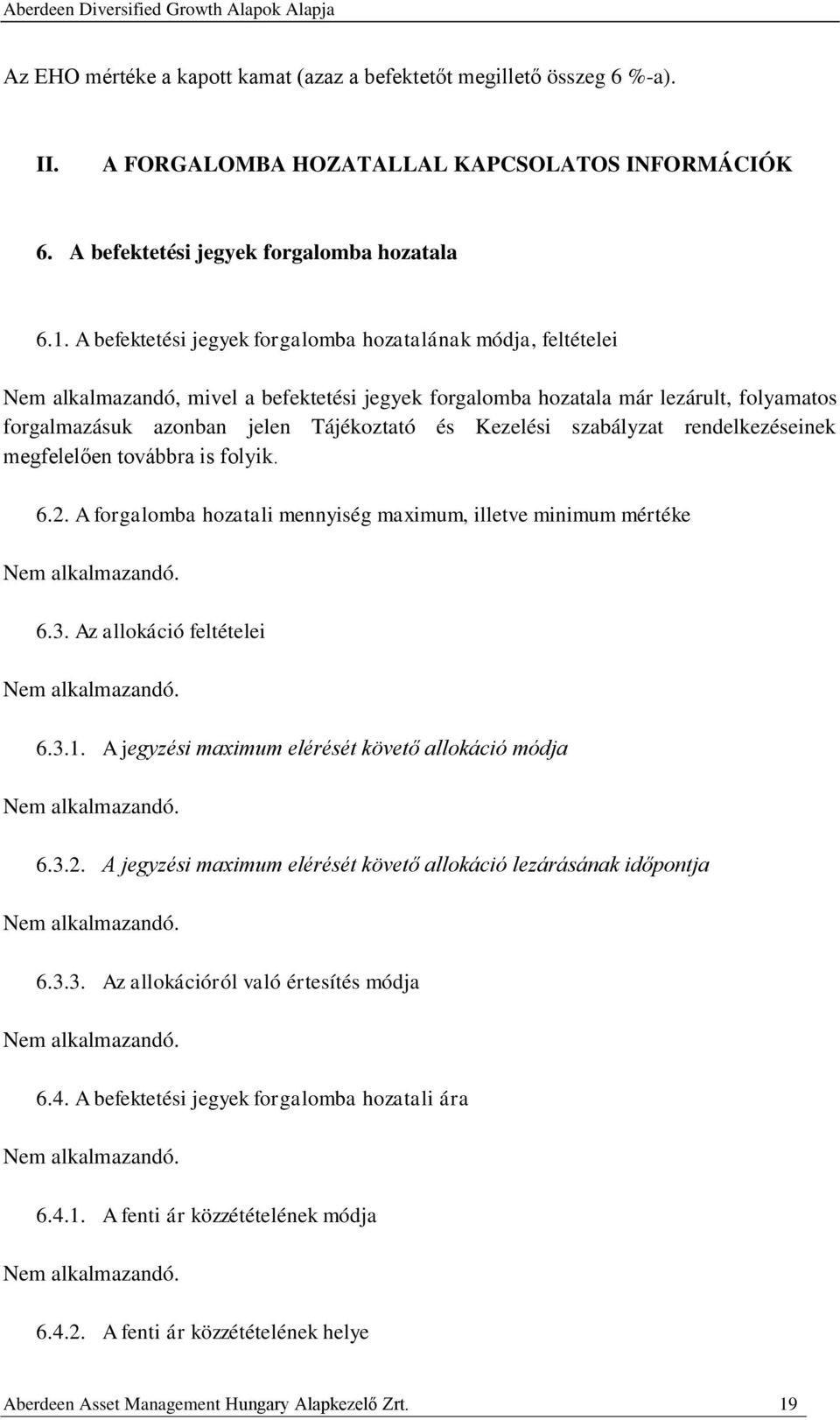 Aberdeen Diversified Growth Alapok Alapja

Az EHO mértéke a kapott kamat (azaz a befektetőt megillető összeg 6 %-a).

II. A FORGALOMBA HOZATALLAL KAPCSOLATOS INFORMÁCIÓK

6. A befektetési jegyek forgalomba hozatala

6.1. A befektetési jegyek forgalomba hozatalának módja, feltételei

Nem alkalmazandó, mivel a befektetési jegyek forgalomba hozatala már lezárult, folyamatos forgalmazásuk azonban jelen Tájékoztató és Kezelési szabályzat rendelkezéseinek megfelelően továbbra is folyik.

6.2. A forgalomba hozatali mennyiség maximum, illetve minimum mértéke

Nem alkalmazandó.

6.3. Az allokáció feltételei

Nem alkalmazandó.

6.3.1. A jegyzési maximum elérését követő allokáció módja

Nem alkalmazandó.

6.3.2. A jegyzési maximum elérését követő allokáció lezárásának időpontja

Nem alkalmazandó.

6.3.3. Az allokációról való értesítés módja

Nem alkalmazandó.

6.4. A befektetési jegyek forgalomba hozatali ára

Nem alkalmazandó.

6.4.1. A fenti ár közzétételének módja

Nem alkalmazandó.

6.4.2. A fenti ár közzétételének helye

Aberdeen Asset Management Hungary Alapkezelő Zrt. 19